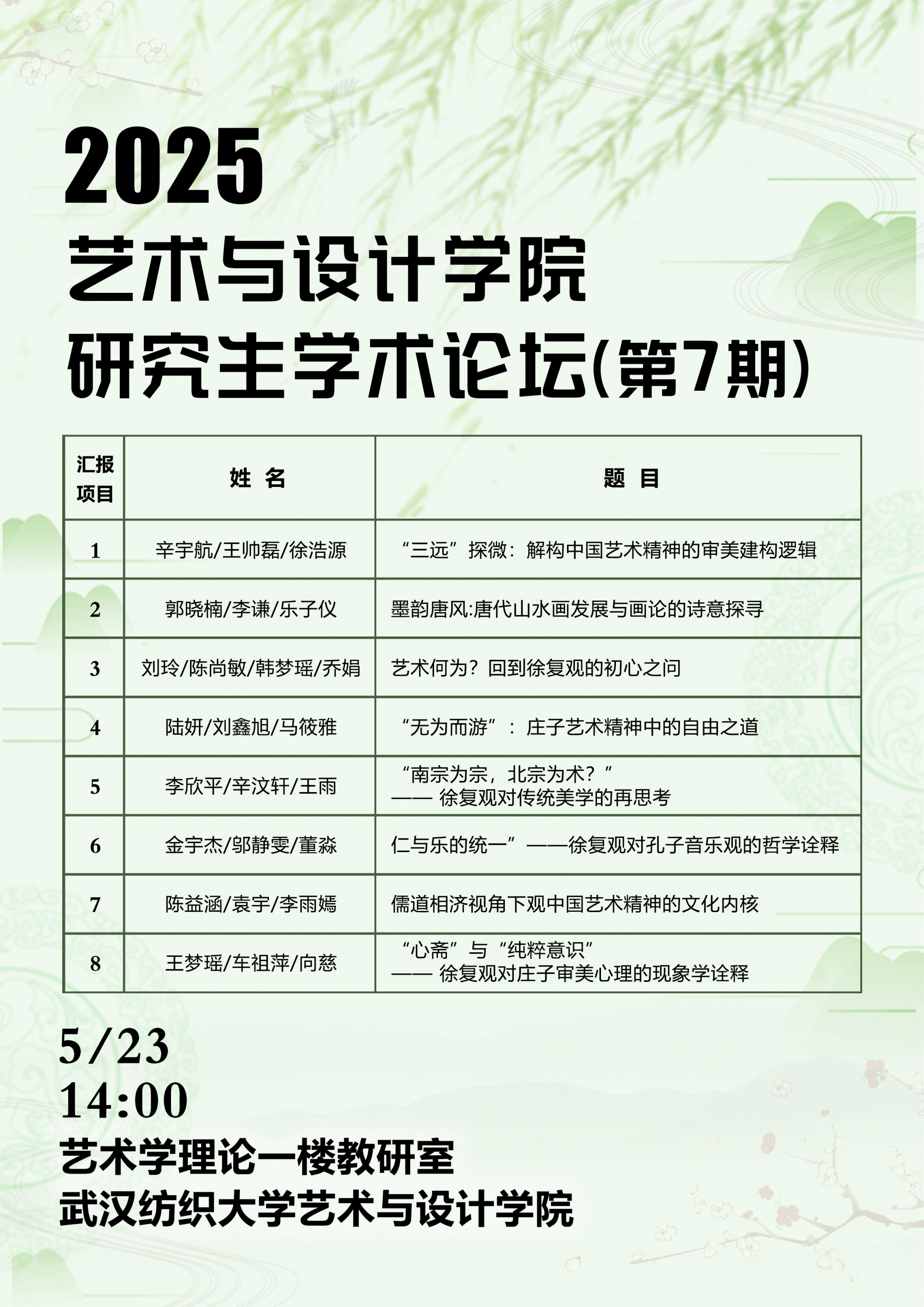 2025

艺术与设计学院

研究生学术论坛(第7期)

| 汇报项目 | 姓 名 | 题 目 |
|---|---|---|
| 1 | 辛宇航/王帅磊/徐浩源 | “三远”探微：解构中国艺术精神的审美建构逻辑 |
| 2 | 郭晓楠/李谦/乐子仪 | 墨韵唐风:唐代山水画发展与画论的诗意探寻 |
| 3 | 刘玲/陈尚敏/韩梦瑶/乔娟 | 艺术何为？回到徐复观的初心之问 |
| 4 | 陆妍/刘鑫旭/马筱雅 | “无为而游”：庄子艺术精神中的自由之道 |
| 5 | 李欣平/辛汶轩/王雨 | “南宗为宗，北宗为术？” —— 徐复观对传统美学的再思考 |
| 6 | 金宇杰/邬静雯/董淼 | 仁与乐的统一”——徐复观对孔子音乐观的哲学诠释 |
| 7 | 陈益涵/袁宇/李雨嫣 | 儒道相济视角下观中国艺术精神的文化内核 |
| 8 | 王梦瑶/车祖萍/向慈 | “心斋”与“纯粹意识” —— 徐复观对庄子审美心理的现象学诠释 |

5/23
14:00
艺术学理论一楼教研室
武汉纺织大学艺术与设计学院